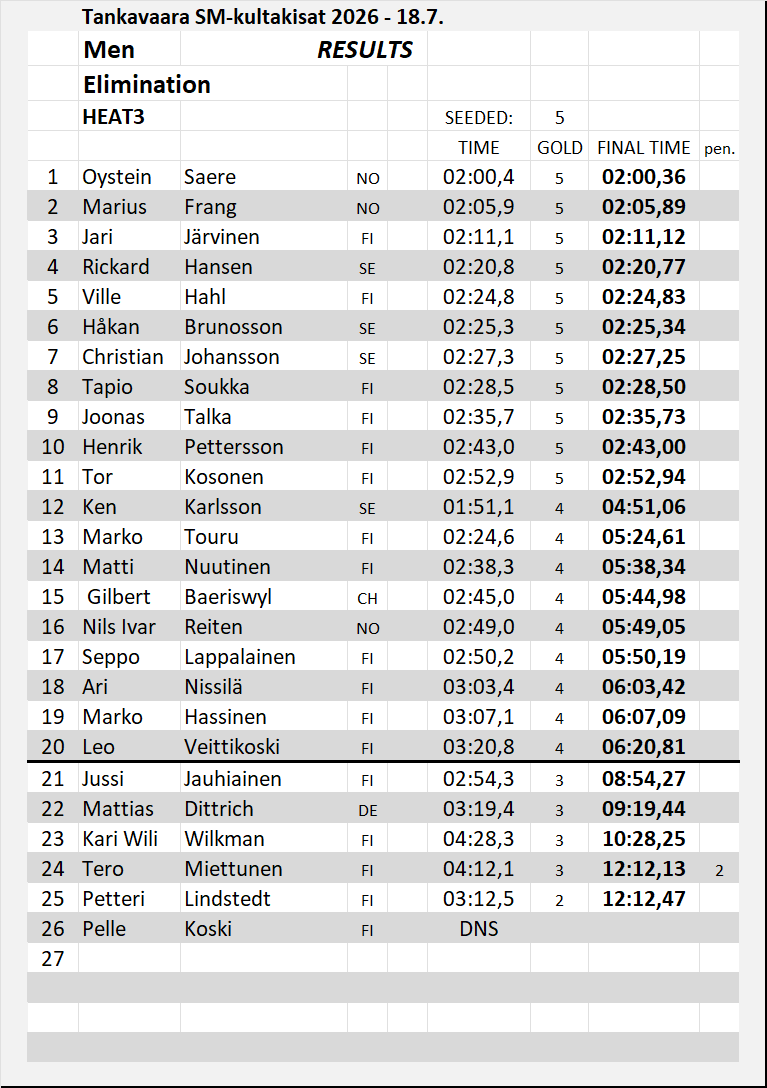 Tankavaara SM-kultakisat 2026 - 18.7.

Men RESULTS

Elimination

HEAT3 SEEDED: 5

| | | | | TIME | GOLD | FINAL TIME | pen. |
|---|---|---|---|---|---|---|---|
| 1 | Oystein | Saere | NO | 02:00,4 | 5 | 02:00,36 | |
| 2 | Marius | Frang | NO | 02:05,9 | 5 | 02:05,89 | |
| 3 | Jari | Järvinen | FI | 02:11,1 | 5 | 02:11,12 | |
| 4 | Rickard | Hansen | SE | 02:20,8 | 5 | 02:20,77 | |
| 5 | Ville | Hahl | FI | 02:24,8 | 5 | 02:24,83 | |
| 6 | Håkan | Brunosson | SE | 02:25,3 | 5 | 02:25,34 | |
| 7 | Christian | Johansson | SE | 02:27,3 | 5 | 02:27,25 | |
| 8 | Tapio | Soukka | FI | 02:28,5 | 5 | 02:28,50 | |
| 9 | Joonas | Talka | FI | 02:35,7 | 5 | 02:35,73 | |
| 10 | Henrik | Pettersson | FI | 02:43,0 | 5 | 02:43,00 | |
| 11 | Tor | Kosonen | FI | 02:52,9 | 5 | 02:52,94 | |
| 12 | Ken | Karlsson | SE | 01:51,1 | 4 | 04:51,06 | |
| 13 | Marko | Touru | FI | 02:24,6 | 4 | 05:24,61 | |
| 14 | Matti | Nuutinen | FI | 02:38,3 | 4 | 05:38,34 | |
| 15 | Gilbert | Baeriswyl | CH | 02:45,0 | 4 | 05:44,98 | |
| 16 | Nils Ivar | Reiten | NO | 02:49,0 | 4 | 05:49,05 | |
| 17 | Seppo | Lappalainen | FI | 02:50,2 | 4 | 05:50,19 | |
| 18 | Ari | Nissilä | FI | 03:03,4 | 4 | 06:03,42 | |
| 19 | Marko | Hassinen | FI | 03:07,1 | 4 | 06:07,09 | |
| 20 | Leo | Veittikoski | FI | 03:20,8 | 4 | 06:20,81 | |
| 21 | Jussi | Jauhiainen | FI | 02:54,3 | 3 | 08:54,27 | |
| 22 | Mattias | Dittrich | DE | 03:19,4 | 3 | 09:19,44 | |
| 23 | Kari Wili | Wilkman | FI | 04:28,3 | 3 | 10:28,25 | |
| 24 | Tero | Miettunen | FI | 04:12,1 | 3 | 12:12,13 | 2 |
| 25 | Petteri | Lindstedt | FI | 03:12,5 | 2 | 12:12,47 | |
| 26 | Pelle | Koski | FI | DNS | | | |
| 27 | | | | | | | |